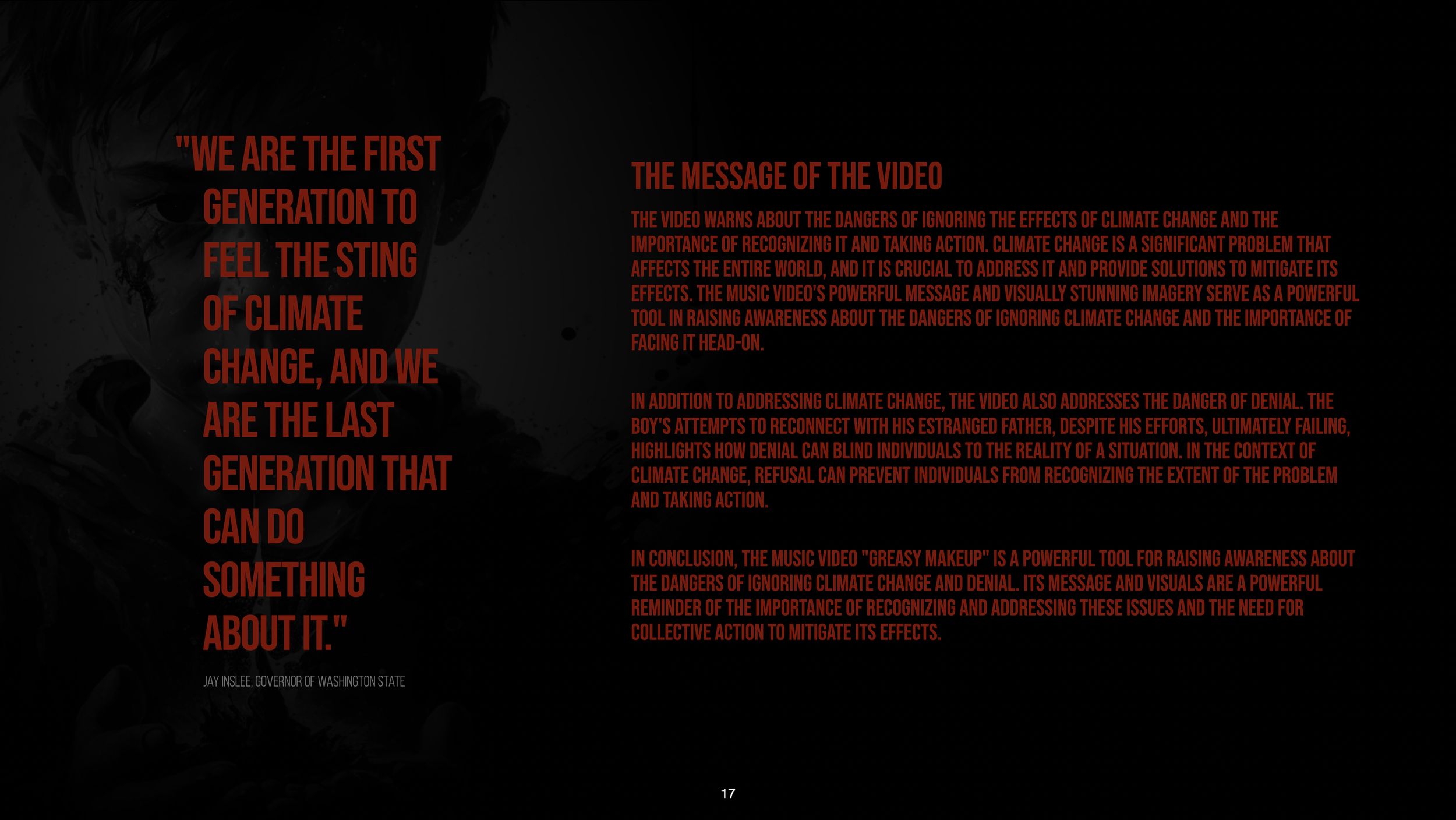 "WE ARE THE FIRST GENERATION TO FEEL THE STING OF CLIMATE CHANGE, AND WE ARE THE LAST GENERATION THAT CAN DO SOMETHING ABOUT IT."

JAY INSLEE, GOVERNOR OF WASHINGTON STATE

THE MESSAGE OF THE VIDEO

THE VIDEO WARNS ABOUT THE DANGERS OF IGNORING THE EFFECTS OF CLIMATE CHANGE AND THE IMPORTANCE OF RECOGNIZING IT AND TAKING ACTION. CLIMATE CHANGE IS A SIGNIFICANT PROBLEM THAT AFFECTS THE ENTIRE WORLD, AND IT IS CRUCIAL TO ADDRESS IT AND PROVIDE SOLUTIONS TO MITIGATE ITS EFFECTS. THE MUSIC VIDEO'S POWERFUL MESSAGE AND VISUALLY STUNNING IMAGERY SERVE AS A POWERFUL TOOL IN RAISING AWARENESS ABOUT THE DANGERS OF IGNORING CLIMATE CHANGE AND THE IMPORTANCE OF FACING IT HEAD-ON.

IN ADDITION TO ADDRESSING CLIMATE CHANGE, THE VIDEO ALSO ADDRESSES THE DANGER OF DENIAL. THE BOY'S ATTEMPTS TO RECONNECT WITH HIS ESTRANGED FATHER, DESPITE HIS EFFORTS, ULTIMATELY FAILING, HIGHLIGHTS HOW DENIAL CAN BLIND INDIVIDUALS TO THE REALITY OF A SITUATION. IN THE CONTEXT OF CLIMATE CHANGE, REFUSAL CAN PREVENT INDIVIDUALS FROM RECOGNIZING THE EXTENT OF THE PROBLEM AND TAKING ACTION.

IN CONCLUSION, THE MUSIC VIDEO "GREASY MAKEUP" IS A POWERFUL TOOL FOR RAISING AWARENESS ABOUT THE DANGERS OF IGNORING CLIMATE CHANGE AND DENIAL. ITS MESSAGE AND VISUALS ARE A POWERFUL REMINDER OF THE IMPORTANCE OF RECOGNIZING AND ADDRESSING THESE ISSUES AND THE NEED FOR COLLECTIVE ACTION TO MITIGATE ITS EFFECTS.

17